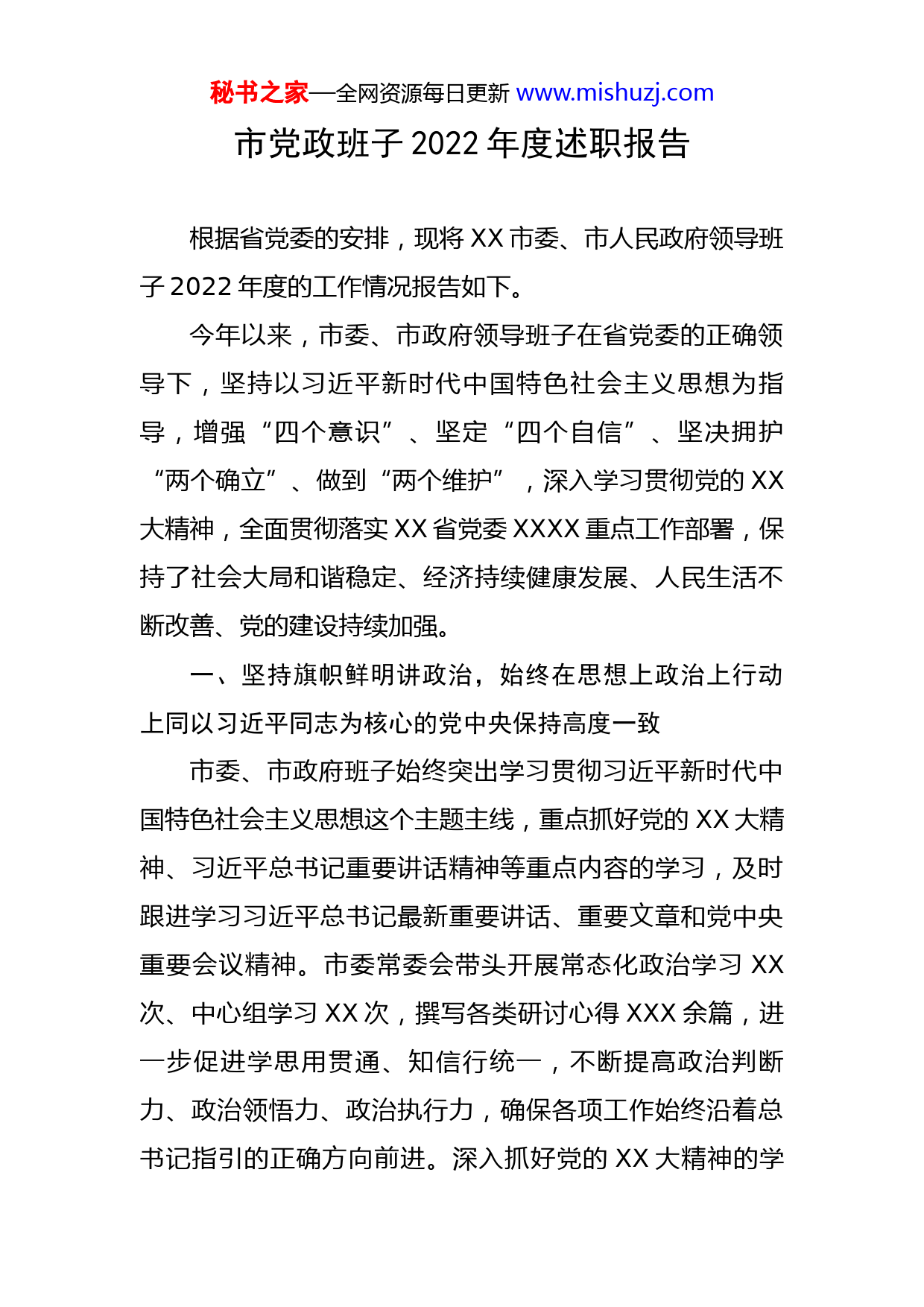 秘书之家—全网资源每日更新 www.mishuzj.com

市党政班子 2022 年度述职报告

根据省党委的安排，现将 XX 市委、市人民政府领导班子 2022 年度的工作情况报告如下。

今年以来，市委、市政府领导班子在省党委的正确领导下，坚持以习近平新时代中国特色社会主义思想为指导，增强“四个意识”、坚定“四个自信”、坚决拥护“两个确立”、做到“两个维护”，深入学习贯彻党的 XX 大精神，全面贯彻落实 XX 省党委 XXXX 重点工作部署，保持了社会大局和谐稳定、经济持续健康发展、人民生活不断改善、党的建设持续加强。

一、坚持旗帜鲜明讲政治，始终在思想上政治上行动上同以习近平同志为核心的党中央保持高度一致

市委、市政府班子始终突出学习贯彻习近平新时代中国特色社会主义思想这个主题主线，重点抓好党的 XX 大精神、习近平总书记重要讲话精神等重点内容的学习，及时跟进学习习近平总书记最新重要讲话、重要文章和党中央重要会议精神。市委常委会带头开展常态化政治学习 XX 次、中心组学习 XX 次，撰写各类研讨心得 XXX 余篇，进一步促进学思用贯通、知信行统一，不断提高政治判断力、政治领悟力、政治执行力，确保各项工作始终沿着总书记指引的正确方向前进。深入抓好党的 XX 大精神的学